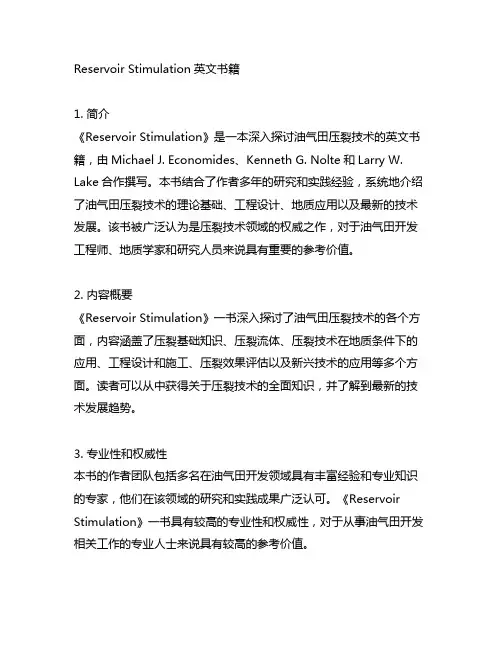 Reservoir Stimulation 英文书籍

1. 简介
《Reservoir Stimulation》是一本深入探讨油气田压裂技术的英文书籍，由 Michael J. Economides、Kenneth G. Nolte 和 Larry W. Lake 合作撰写。本书结合了作者多年的研究和实践经验，系统地介绍了油气田压裂技术的理论基础、工程设计、地质应用以及最新的技术发展。该书被广泛认为是压裂技术领域的权威之作，对于油气田开发工程师、地质学家和研究人员来说具有重要的参考价值。

2. 内容概要
《Reservoir Stimulation》一书深入探讨了油气田压裂技术的各个方面，内容涵盖了压裂基础知识、压裂流体、压裂技术在地质条件下的应用、工程设计和施工、压裂效果评估以及新兴技术的应用等多个方面。读者可以从中获得关于压裂技术的全面知识，并了解到最新的技术发展趋势。

3. 专业性和权威性
本书的作者团队包括多名在油气田开发领域具有丰富经验和专业知识的专家，他们在该领域的研究和实践成果广泛认可。《Reservoir Stimulation》一书具有较高的专业性和权威性，对于从事油气田开发相关工作的专业人士来说具有较高的参考价值。